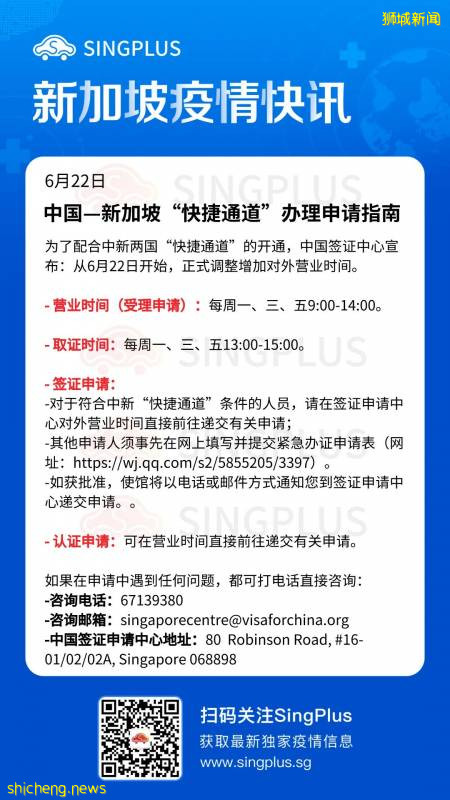 狮城新闻

SINGPLUS

新加坡疫情快讯

6月22日

中国—新加坡“快捷通道”办理申请指南

为了配合中新两国“快捷通道”的开通，中国签证中心宣布：从6月22日开始，正式调整增加对外营业时间。

- 营业时间（受理申请）：每周一、三、五9:00-14:00。

- 取证时间：每周一、三、五13:00-15:00。

- 签证申请：
-对于符合中新“快捷通道”条件的人员，请在签证申请中心对外营业时间直接前往递交有关申请；
-其他申请人须事先在网上填写并提交紧急办证申请表（网址：https://wj.qq.com/s2/5855205/3397）。
-如获批准，使馆将以电话或邮件方式通知您到签证申请中心递交申请。。

- 认证申请：可在营业时间直接前往递交有关申请。

如果在申请中遇到任何问题，都可打电话直接咨询：
-咨询电话：67139380
-咨询邮箱：singaporecentre@visaforchina.org
-中国签证申请中心地址：80 Robinson Road, #16-01/02/02A, Singapore 068898

扫码关注SingPlus
获取最新独家疫情信息
www.singplus.sg

shicheng.news